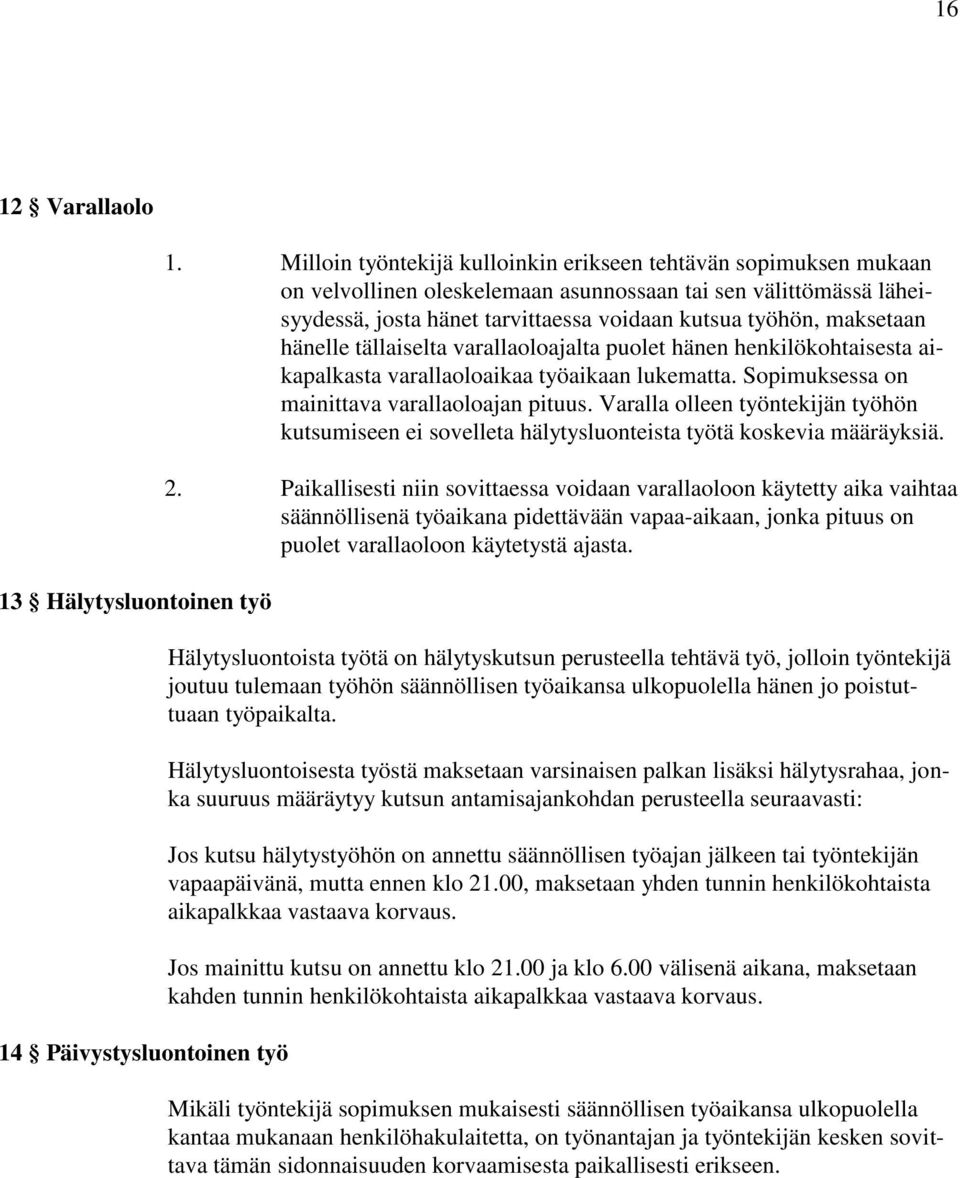 16

12 § Varallaolo

1. Milloin työntekijä kulloinkin erikseen tehtävän sopimuksen mukaan on velvollinen oleskelemaan asunnossaan tai sen välittömässä läheisyydessä, josta hänet tarvittaessa voidaan kutsua työhön, maksetaan hänelle tällaiselta varallaoloajalta puolet hänen henkilökohtaisesta aikapalkasta varallaoloaikaa työaikaan lukematta. Sopimuksessa on mainittava varallaoloajan pituus. Varalla olleen työntekijän työhön kutsumiseen ei sovelleta hälytysluonteista työtä koskevia määräyksiä.

2. Paikallisesti niin sovittaessa voidaan varallaoloon käytetty aika vaihtaa säännöllisenä työaikana pidettävään vapaa-aikaan, jonka pituus on puolet varallaoloon käytetystä ajasta.

13 § Hälytysluontoinen työ

Hälytysluontoista työtä on hälytyskutsun perusteella tehtävä työ, jolloin työntekijä joutuu tulemaan työhön säännöllisen työaikansa ulkopuolella hänen jo poistuttuaan työpaikalta.

Hälytysluontoisesta työstä maksetaan varsinaisen palkan lisäksi hälytysrahaa, jonka suuruus määräytyy kutsun antamisajankohdan perusteella seuraavasti:

Jos kutsu hälytystyöhön on annettu säännöllisen työajan jälkeen tai työntekijän vapaapäivänä, mutta ennen klo 21.00, maksetaan yhden tunnin henkilökohtaista aikapalkkaa vastaava korvaus.

Jos mainittu kutsu on annettu klo 21.00 ja klo 6.00 välisenä aikana, maksetaan kahden tunnin henkilökohtaista aikapalkkaa vastaava korvaus.

14 § Päivystysluontoinen työ

Mikäli työntekijä sopimuksen mukaisesti säännöllisen työaikansa ulkopuolella kantaa mukanaan henkilöhakulaitetta, on työnantajan ja työntekijän kesken sovittava tämän sidonnaisuuden korvaamisesta paikallisesti erikseen.